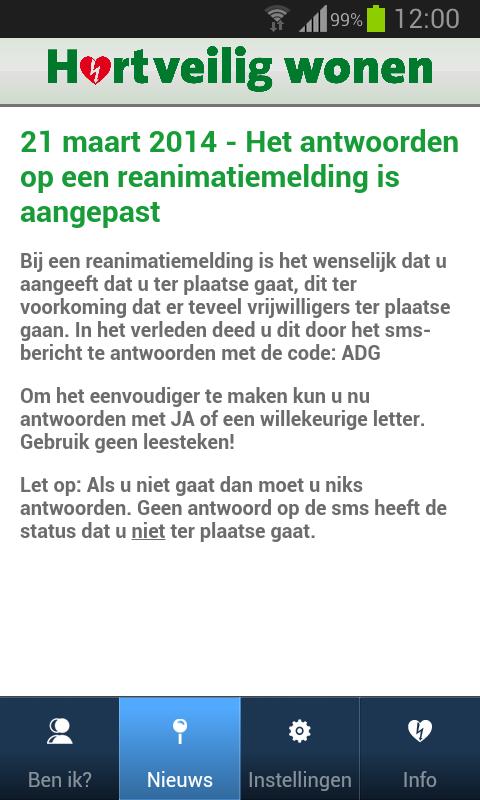 99% 12:00

Hartveilig wonen

21 maart 2014 - Het antwoorden op een reanimatiemelding is aangepast

Bij een reanimatiemelding is het wenselijk dat u aangeeft dat u ter plaatse gaat, dit ter voorkoming dat er teveel vrijwilligers ter plaatse gaan. In het verleden deed u dit door het sms-bericht te antwoorden met de code: ADG

Om het eenvoudiger te maken kun u nu antwoorden met JA of een willekeurige letter. Gebruik geen leesteken!

Let op: Als u niet gaat dan moet u niks antwoorden. Geen antwoord op de sms heeft de status dat u niet ter plaatse gaat.

Ben ik? Nieuws Instellingen Info